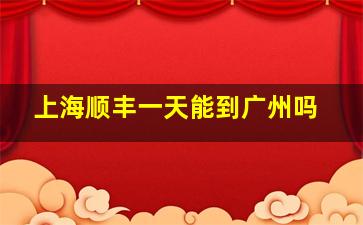 上海顺丰一天能到广州吗